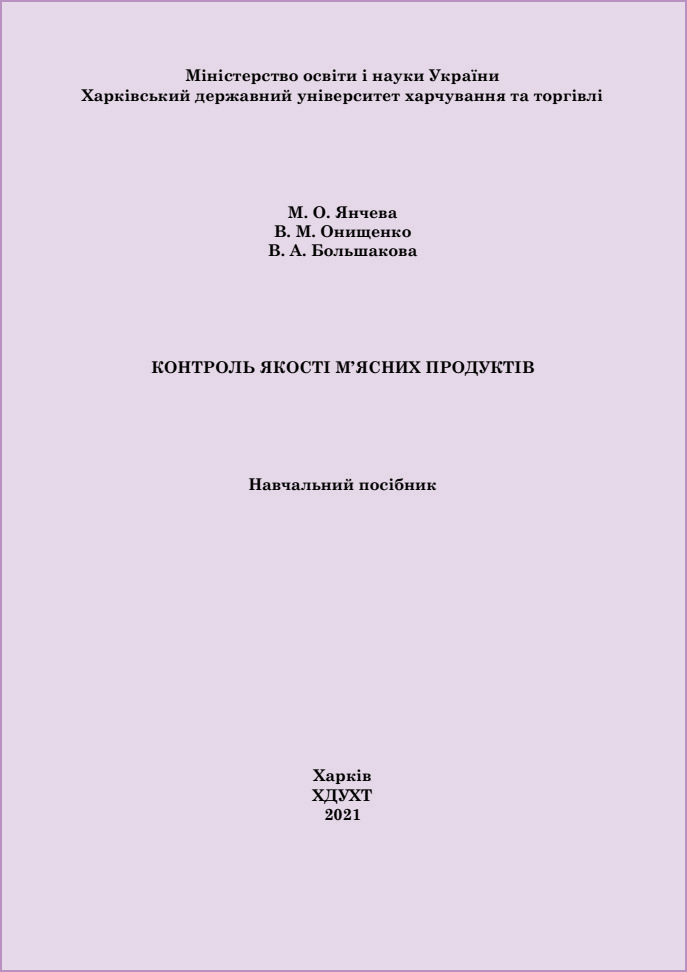 Міністерство освіти і науки України
Харківський державний університет харчування та торгівлі

М. О. Янчева
В. М. Онищенко
В. А. Большакова

КОНТРОЛЬ ЯКОСТІ М'ЯСНИХ ПРОДУКТІВ

Навчальний посібник

Харків
ХДУХТ
2021